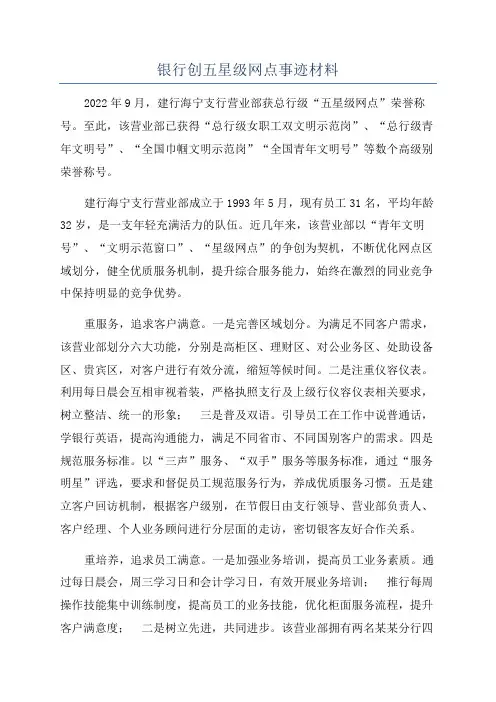 银行创五星级网点事迹材料

2022年9月，建行海宁支行营业部获总行级“五星级网点”荣誉称号。至此，该营业部已获得“总行级女职工双文明示范岗”、“总行级青年文明号”、“全国巾帼文明示范岗”“全国青年文明号”等数个高级别荣誉称号。

建行海宁支行营业部成立于1993年5月，现有员工31名，平均年龄32岁，是一支年轻充满活力的队伍。近几年来，该营业部以“青年文明号”、“文明示范窗口”、“星级网点”的争创为契机，不断优化网点区域划分，健全优质服务机制，提升综合服务能力，始终在激烈的同业竞争中保持明显的竞争优势。

重服务，追求客户满意。一是完善区域划分。为满足不同客户需求，该营业部划分六大功能，分别是高柜区、理财区、对公业务区、处助设备区、贵宾区，对客户进行有效分流，缩短等候时间。二是注重仪容仪表。利用每日晨会互相审视着装，严格执照支行及上级行仪容仪表相关要求，树立整洁、统一的形象；　三是普及双语。引导员工在工作中说普通话，学银行英语，提高沟通能力，满足不同省市、不同国别客户的需求。四是规范服务标准。以“三声”服务、“双手”服务等服务标准，通过“服务明星”评选，要求和督促员工规范服务行为，养成优质服务习惯。五是建立客户回访机制，根据客户级别，在节假日由支行领导、营业部负责人、客户经理、个人业务顾问进行分层面的走访，密切银客友好合作关系。

重培养，追求员工满意。一是加强业务培训，提高员工业务素质。通过每日晨会，周三学习日和会计学习日，有效开展业务培训；　推行每周操作技能集中训练制度，提高员工的业务技能，优化柜面服务流程，提升客户满意度；　二是树立先进，共同进步。该营业部拥有两名某某分行四